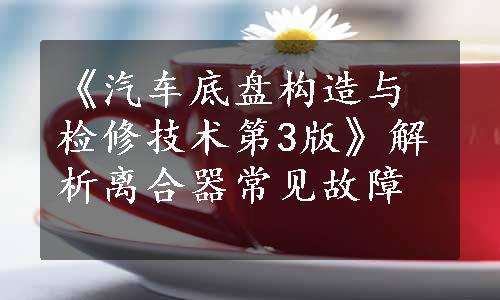 《汽车底盘构造与检修技术第3版》解析离合器常见故障